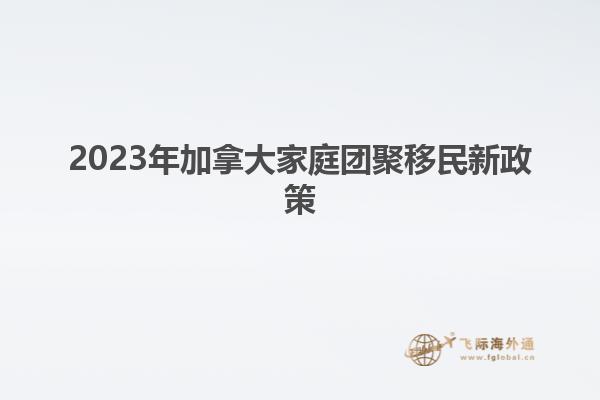 2023年加拿大家庭团聚移民新政策

飞际海外通
www.fglobal.cn